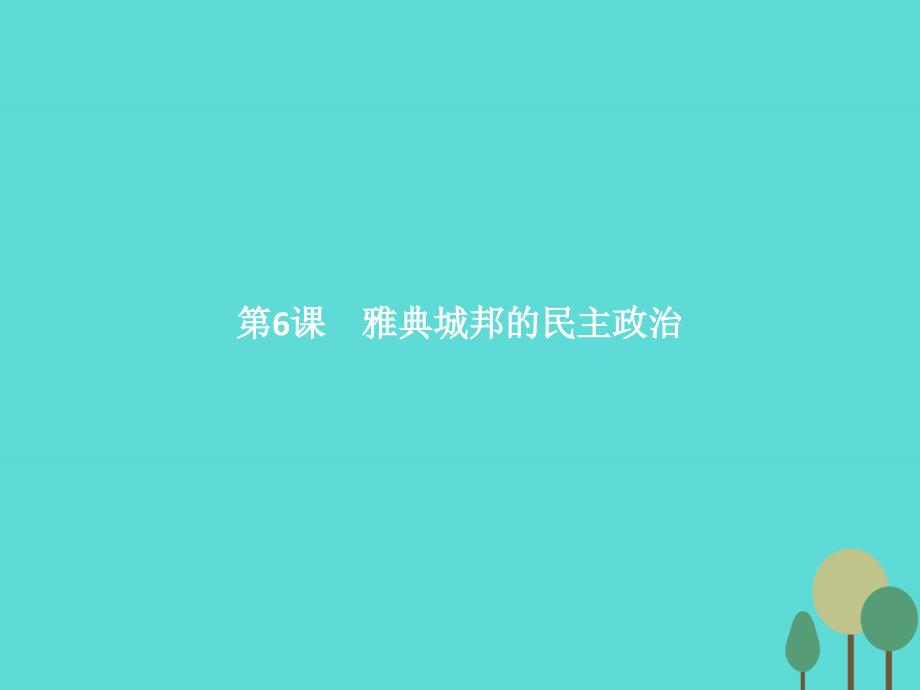 第6课　雅典城邦的民主政治